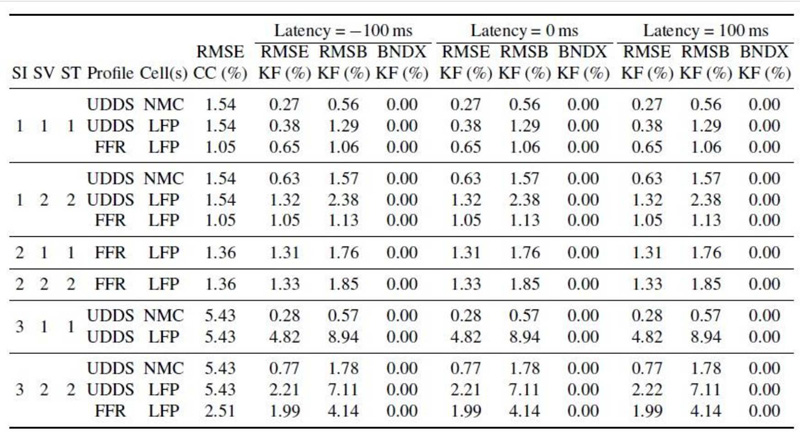 | SI | SV | ST | Profile | Cell(s) | RMSE CC (%) | Latency = −100 ms RMSE KF (%) | Latency = −100 ms RMSB KF (%) | Latency = −100 ms BNDX KF (%) | Latency = 0 ms RMSE KF (%) | Latency = 0 ms RMSB KF (%) | Latency = 0 ms BNDX KF (%) | Latency = 100 ms RMSE KF (%) | Latency = 100 ms RMSB KF (%) | Latency = 100 ms BNDX KF (%) |
|---|---|---|---|---|---|---|---|---|---|---|---|---|---|---|
| 1 | 1 | 1 | UDDS | NMC | 1.54 | 0.27 | 0.56 | 0.00 | 0.27 | 0.56 | 0.00 | 0.27 | 0.56 | 0.00 |
| | | | UDDS | LFP | 1.54 | 0.38 | 1.29 | 0.00 | 0.38 | 1.29 | 0.00 | 0.38 | 1.29 | 0.00 |
| | | | FFR | LFP | 1.05 | 0.65 | 1.06 | 0.00 | 0.65 | 1.06 | 0.00 | 0.65 | 1.06 | 0.00 |
| 1 | 2 | 2 | UDDS | NMC | 1.54 | 0.63 | 1.57 | 0.00 | 0.63 | 1.57 | 0.00 | 0.63 | 1.57 | 0.00 |
| | | | UDDS | LFP | 1.54 | 1.32 | 2.38 | 0.00 | 1.32 | 2.38 | 0.00 | 1.32 | 2.38 | 0.00 |
| | | | FFR | LFP | 1.05 | 1.05 | 1.13 | 0.00 | 1.05 | 1.13 | 0.00 | 1.05 | 1.13 | 0.00 |
| 2 | 1 | 1 | FFR | LFP | 1.36 | 1.31 | 1.76 | 0.00 | 1.31 | 1.76 | 0.00 | 1.31 | 1.76 | 0.00 |
| 2 | 2 | 2 | FFR | LFP | 1.36 | 1.33 | 1.85 | 0.00 | 1.33 | 1.85 | 0.00 | 1.33 | 1.85 | 0.00 |
| 3 | 1 | 1 | UDDS | NMC | 5.43 | 0.28 | 0.57 | 0.00 | 0.28 | 0.57 | 0.00 | 0.28 | 0.57 | 0.00 |
| | | | UDDS | LFP | 5.43 | 4.82 | 8.94 | 0.00 | 4.82 | 8.94 | 0.00 | 4.82 | 8.94 | 0.00 |
| 3 | 2 | 2 | UDDS | NMC | 5.43 | 0.77 | 1.78 | 0.00 | 0.77 | 1.78 | 0.00 | 0.77 | 1.78 | 0.00 |
| | | | UDDS | LFP | 5.43 | 2.21 | 7.11 | 0.00 | 2.21 | 7.11 | 0.00 | 2.22 | 7.11 | 0.00 |
| | | | FFR | LFP | 2.51 | 1.99 | 4.14 | 0.00 | 1.99 | 4.14 | 0.00 | 1.99 | 4.14 | 0.00 |